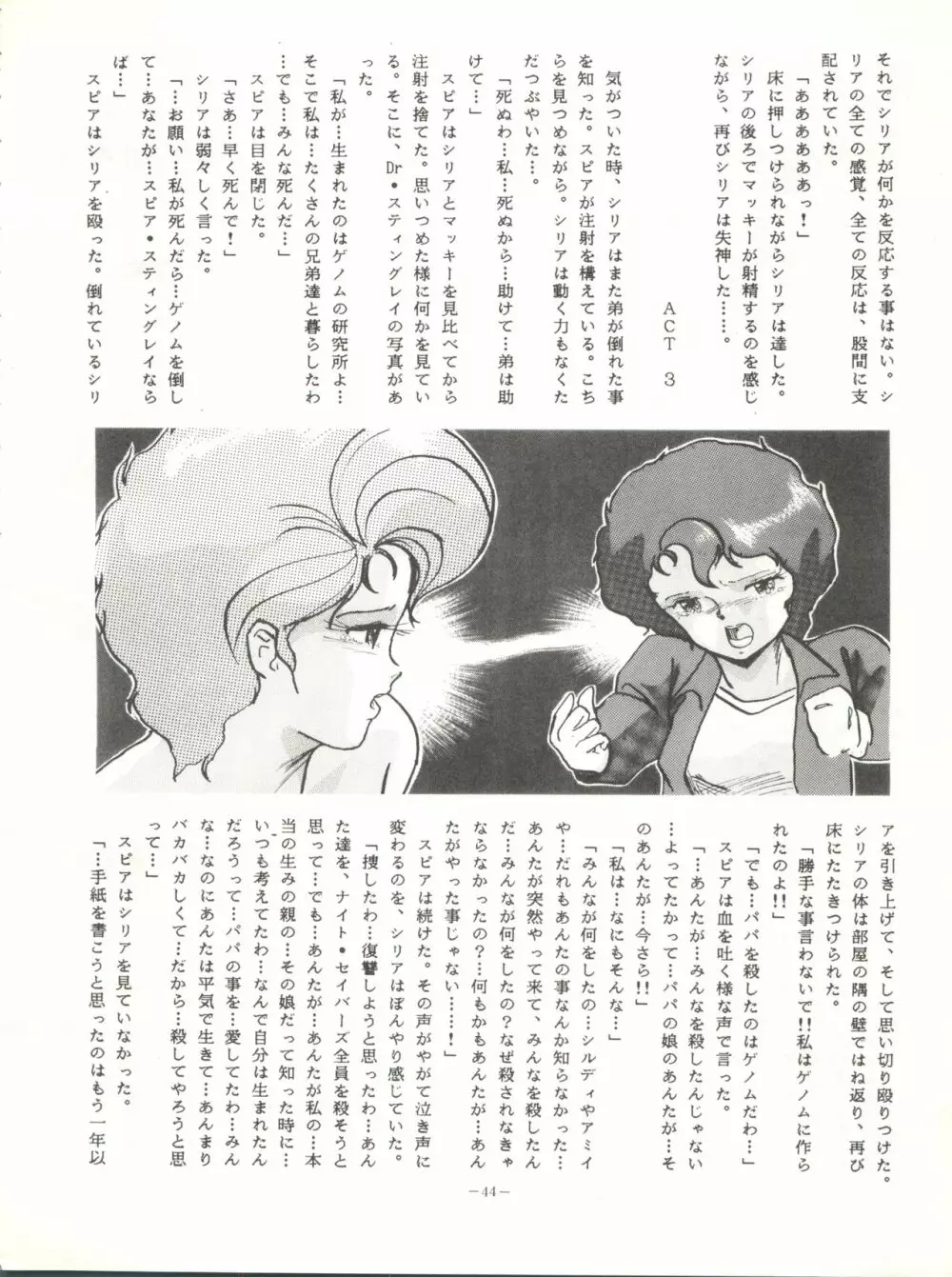 それでシリアが何かを反応する事はない。シリアの全ての感覚、全ての反応は、股間に支配されていた。

「ああああああっ！」

床に押しつけられながらシリアは達した。シリアの後ろでマッキーが射精するのを感じながら、再びシリアは失神した……。

ACT 3

気がついた時、シリアはまた弟が倒れた事を知った。スピアが注射を構えている。こちらを見つめながら。シリアは動く力もなくただつぶやいた…。

「死ぬわ…私…死ぬから…助けて…弟は助けて…」

スピアはシリアとマッキーを見比べてから注射を捨てた。思いつめた様に何かを見ている。そこに、Dr・スティングレイの写真があった。

「私が…生まれたのはゲノムの研究所よ…そこで私は…たくさんの兄弟達と暮らしたわ…でも…みんな死んだ…」

スピアは目を閉じた。

「さあ…早く死んで！」

シリアは弱々しく言った。

「…お願い…私が死んだら…ゲノムを倒して…あなたが…スピア・スティングレイならば…」

スピアはシリアを殴った。倒れているシリアを引き上げて、そして思い切り殴りつけた。シリアの体は部屋の隅の壁ではね返り、再び床にたたきつけられた。

「勝手な事言わないで!!私はゲノムに作られたのよ!!」

「でも…パパを殺したのはゲノムだわ…」

スピアは血を吐く様な声で言った。

「…あんたが…みんなを殺したんじゃない…よってたかって…パパの娘のあんたが…そのあんたが…今さら!!」

「私は…なにもそんな…」

「みんなが何をしたの…シルディやアミイや…だれもあんたの事なんか知らなかった…あんたが突然やって来て、みんなを殺したんだ…みんなが何をしたの？なぜ殺されなきゃならなかったの？…何もかもあんたが…あんたがやった事じゃない……！」

スピアは続けた。その声がやがて泣き声に変わるのを、シリアはぼんやり感じていた。

「捜したわ…復讐しようと思ったわ…あんた達を、ナイト・セイバーズ全員を殺そうと思って…でも…あんたが…あんたが私の…本当の生みの親の…その娘だって知った時に…いつも考えてたわ…なんで自分は生まれたんだろうって…パパの事を…愛してたわ…みんな…なのにあんたは平気で生きて…あんまりバカバカしくて…だから…殺してやろうと思って…」

スピアはシリアを見ていなかった。

「…手紙を書こうと思ったのはもう一年以

－44－